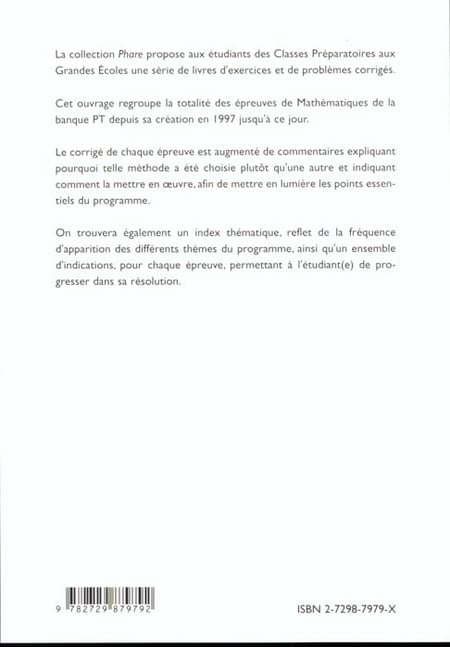 La collection Phare propose aux étudiants des Classes Préparatoires aux Grandes Écoles une série de livres d'exercices et de problèmes corrigés.

Cet ouvrage regroupe la totalité des épreuves de Mathématiques de la banque PT depuis sa création en 1997 jusqu'à ce jour.

Le corrigé de chaque épreuve est augmenté de commentaires expliquant pourquoi telle méthode a été choisie plutôt qu'une autre et indiquant comment la mettre en œuvre, afin de mettre en lumière les points essentiels du programme.

On trouvera également un index thématique, reflet de la fréquence d'apparition des différents thèmes du programme, ainsi qu'un ensemble d'indications, pour chaque épreuve, permettant à l'étudiant(e) de progresser dans sa résolution.

9 782729 879792

ISBN 2-7298-7979-X